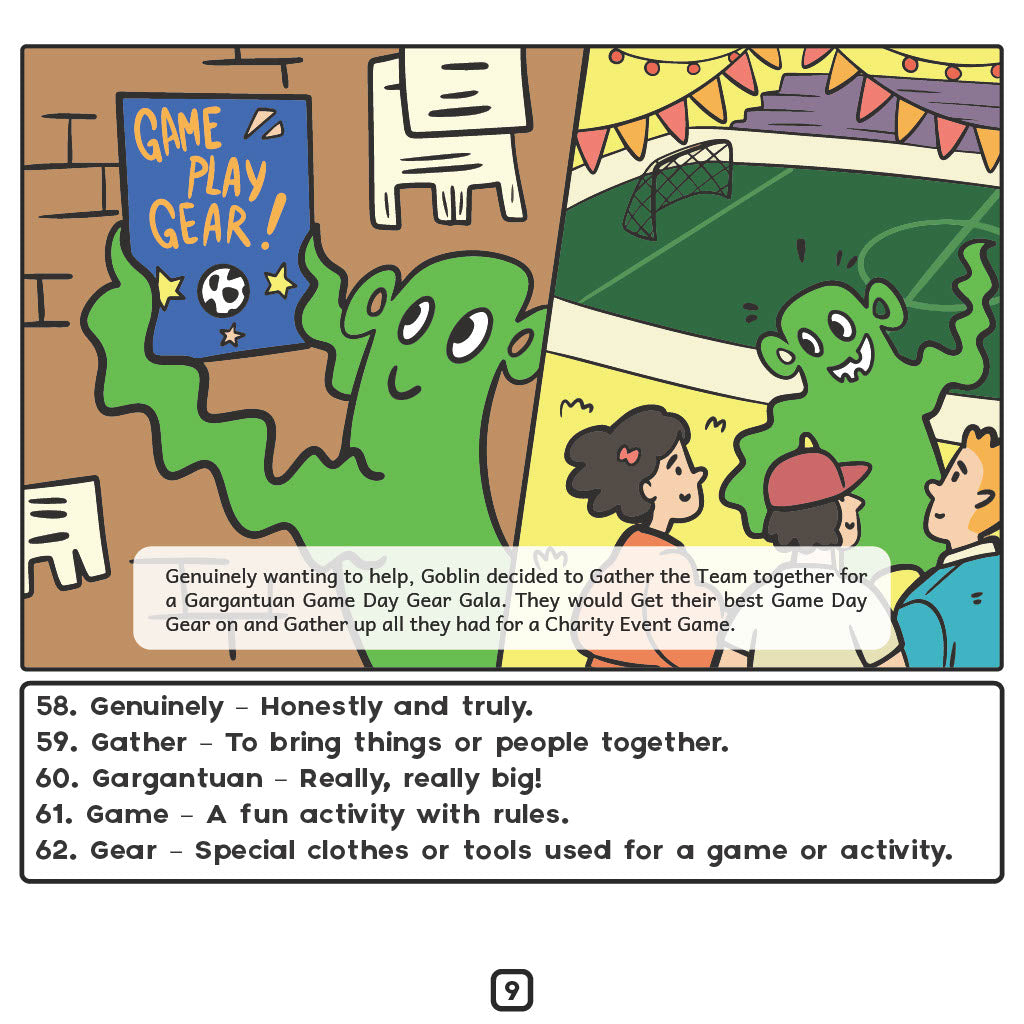 GAME PLAY GEAR!

Genuinely wanting to help, Goblin decided to Gather the Team together for a Gargantuan Game Day Gear Gala. They would Get their best Game Day Gear on and Gather up all they had for a Charity Event Game.

58. Genuinely - Honestly and truly.
59. Gather - To bring things or people together.
60. Gargantuan - Really, really big!
61. Game - A fun activity with rules.
62. Gear - Special clothes or tools used for a game or activity.

9